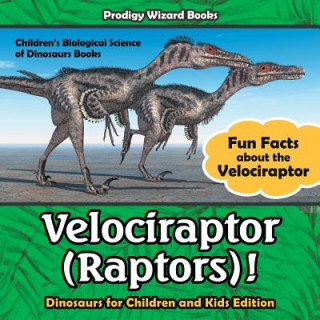 Prodigy Wizard Books

Children's Biological Science of Dinosaurs Books

Fun Facts about the Velociraptor

Velociraptor (Raptors)!

Dinosaurs for Children and Kids Edition